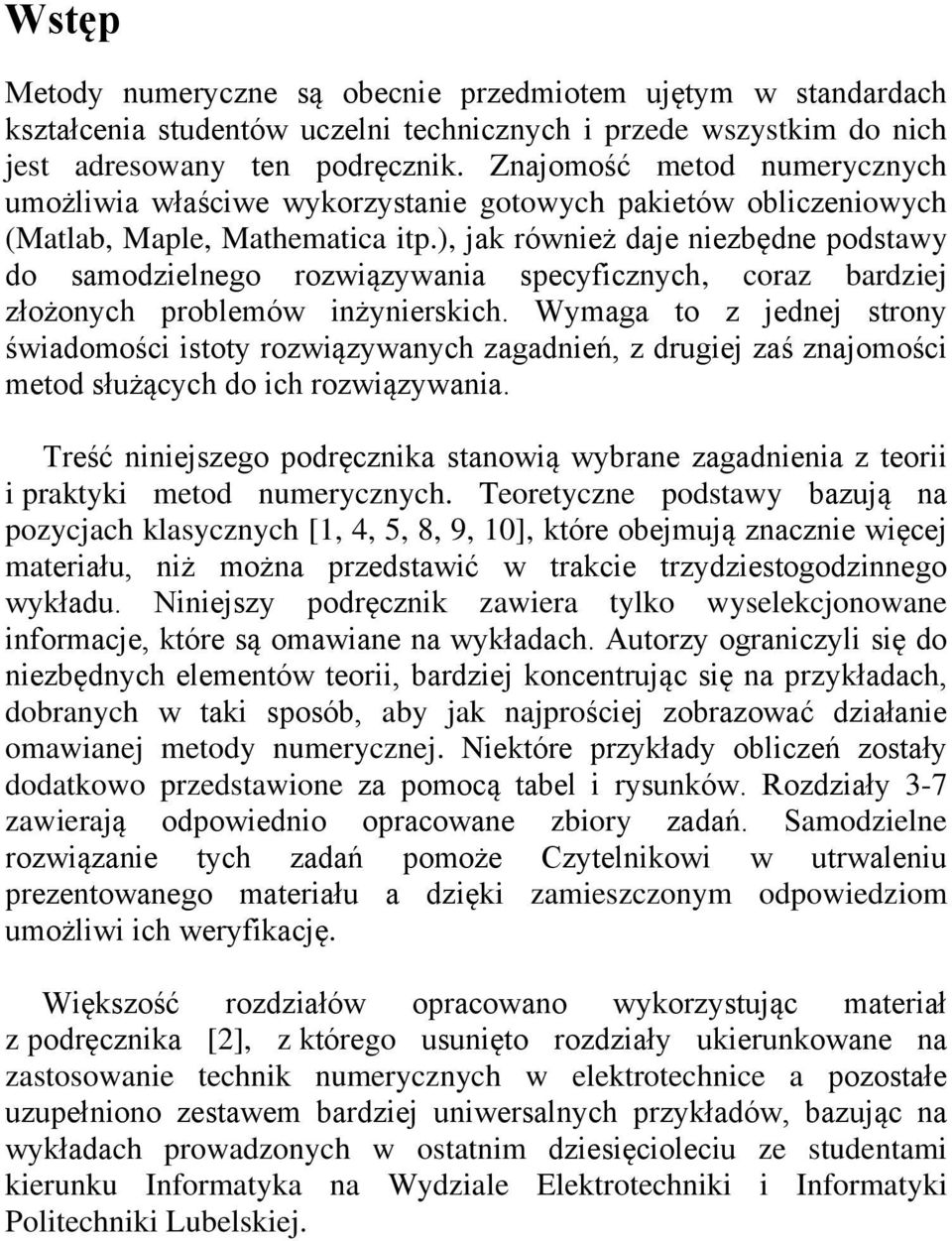 Wstęp

Metody numeryczne są obecnie przedmiotem ujętym w standardach kształcenia studentów uczelni technicznych i przede wszystkim do nich jest adresowany ten podręcznik. Znajomość metod numerycznych umożliwia właściwe wykorzystanie gotowych pakietów obliczeniowych (Matlab, Maple, Mathematica itp.), jak również daje niezbędne podstawy do samodzielnego rozwiązywania specyficznych, coraz bardziej złożonych problemów inżynierskich. Wymaga to z jednej strony świadomości istoty rozwiązywanych zagadnień, z drugiej zaś znajomości metod służących do ich rozwiązywania.

Treść niniejszego podręcznika stanowią wybrane zagadnienia z teorii i praktyki metod numerycznych. Teoretyczne podstawy bazują na pozycjach klasycznych [1, 4, 5, 8, 9, 10], które obejmują znacznie więcej materiału, niż można przedstawić w trakcie trzydziestogodzinnego wykładu. Niniejszy podręcznik zawiera tylko wyselekcjonowane informacje, które są omawiane na wykładach. Autorzy ograniczyli się do niezbędnych elementów teorii, bardziej koncentrując się na przykładach, dobranych w taki sposób, aby jak najprościej zobrazować działanie omawianej metody numerycznej. Niektóre przykłady obliczeń zostały dodatkowo przedstawione za pomocą tabel i rysunków. Rozdziały 3-7 zawierają odpowiednio opracowane zbiory zadań. Samodzielne rozwiązanie tych zadań pomoże Czytelnikowi w utrwaleniu prezentowanego materiału a dzięki zamieszczonym odpowiedziom umożliwi ich weryfikację.

Większość rozdziałów opracowano wykorzystując materiał z podręcznika [2], z którego usunięto rozdziały ukierunkowane na zastosowanie technik numerycznych w elektrotechnice a pozostałe uzupełniono zestawem bardziej uniwersalnych przykładów, bazując na wykładach prowadzonych w ostatnim dziesięcioleciu ze studentami kierunku Informatyka na Wydziale Elektrotechniki i Informatyki Politechniki Lubelskiej.